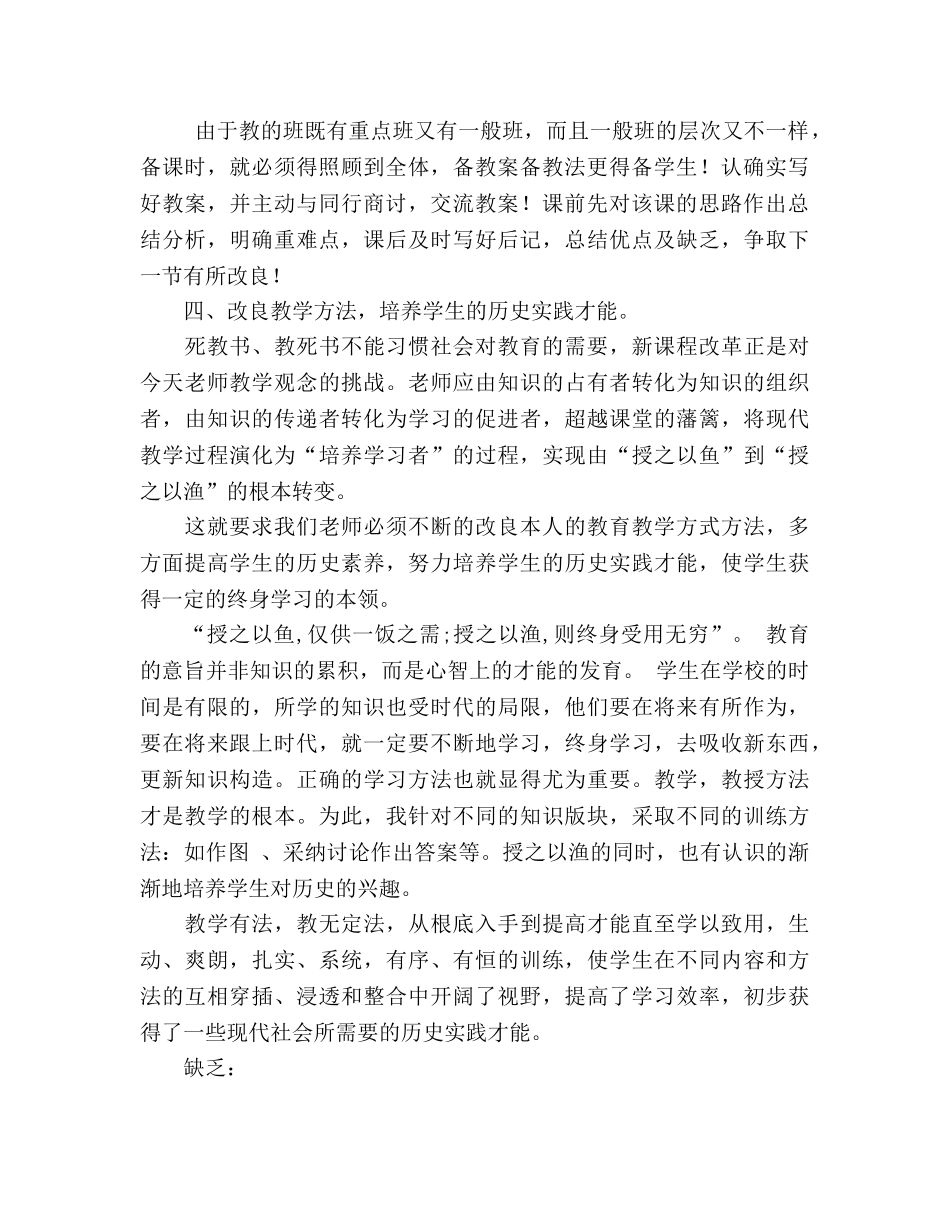 由于教的班既有重点班又有一般班，而且一般班的层次又不一样，备课时，就必须得照顾到全体，备教案备教法更得备学生！认确实写好教案，并主动与同行商讨，交流教案！课前先对该课的思路作出总结分析，明确重难点，课后及时写好后记，总结优点及缺乏，争取下一节有所改良！

四、改良教学方法，培养学生的历史实践才能。

死教书、教死书不能习惯社会对教育的需要，新课程改革正是对今天老师教学观念的挑战。老师应由知识的占有者转化为知识的组织者，由知识的传递者转化为学习的促进者，超越课堂的藩篱，将现代教学过程演化为“培养学习者”的过程，实现由“授之以鱼”到“授之以渔”的根本转变。

这就要求我们老师必须不断的改良本人的教育教学方式方法，多方面提高学生的历史素养，努力培养学生的历史实践才能，使学生获得一定的终身学习的本领。

“授之以鱼,仅供一饭之需;授之以渔,则终身受用无穷”。 教育的意旨并非知识的累积，而是心智上的才能的发育。 学生在学校的时间是有限的，所学的知识也受时代的局限，他们要在将来有所作为，要在将来跟上时代，就一定要不断地学习，终身学习，去吸收新东西，更新知识构造。正确的学习方法也就显得尤为重要。教学，教授方法才是教学的根本。为此，我针对不同的知识版块，采取不同的训练方法：如作图 、采纳讨论作出答案等。授之以渔的同时，也有认识的渐渐地培养学生对历史的兴趣。

教学有法，教无定法，从根底入手到提高才能直至学以致用，生动、爽朗，扎实、系统，有序、有恒的训练，使学生在不同内容和方法的互相穿插、浸透和整合中开阔了视野，提高了学习效率，初步获得了一些现代社会所需要的历史实践才能。

缺乏：